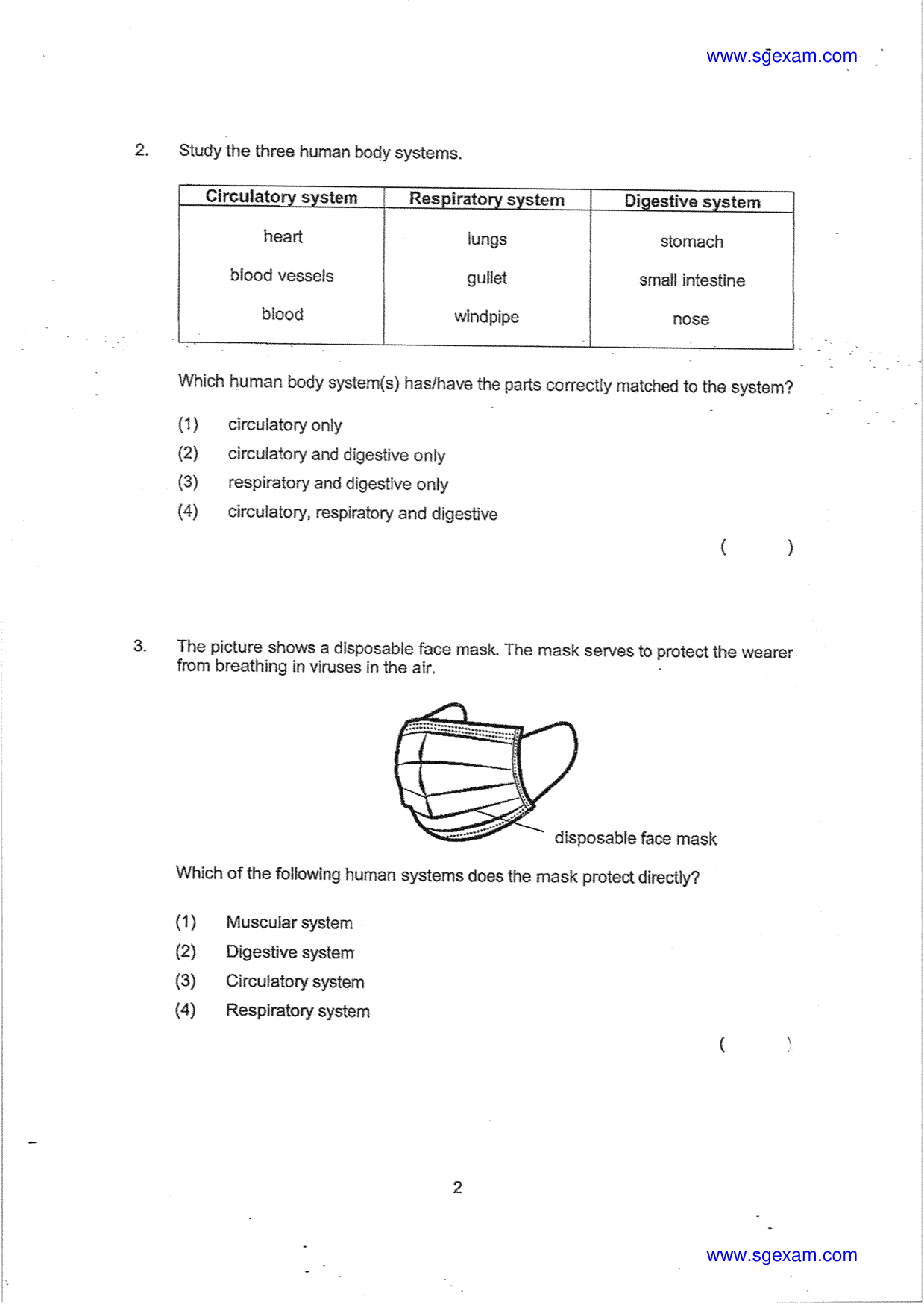 www.sgexam.com

2. Study the three human body systems.

| Circulatory system | Respiratory system | Digestive system |
|---|---|---|
| heart | lungs | stomach |
| blood vessels | gullet | small intestine |
| blood | windpipe | nose |

Which human body system(s) has/have the parts correctly matched to the system?

(1) circulatory only
(2) circulatory and digestive only
(3) respiratory and digestive only
(4) circulatory, respiratory and digestive

( )

3. The picture shows a disposable face mask. The mask serves to protect the wearer from breathing in viruses in the air.

disposable face mask

Which of the following human systems does the mask protect directly?

(1) Muscular system
(2) Digestive system
(3) Circulatory system
(4) Respiratory system

( )

2

www.sgexam.com